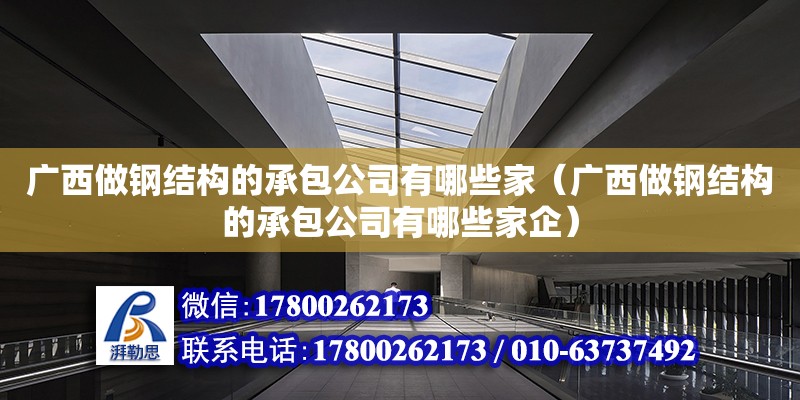 广西做钢结构的承包公司有哪些家（广西做钢结构的承包公司有哪些家企）

湃勒思

微信：17800262173

联系电话：17800262173 / 010-63737492